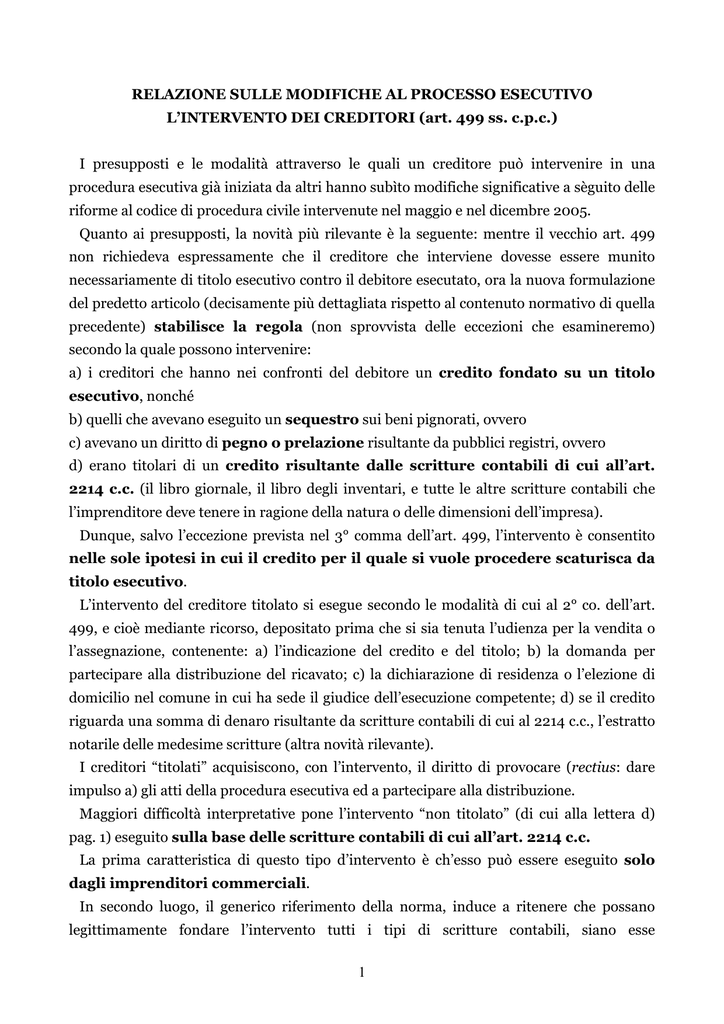 RELAZIONE SULLE MODIFICHE AL PROCESSO ESECUTIVO
L'INTERVENTO DEI CREDITORI (art. 499 ss. c.p.c.)

I presupposti e le modalità attraverso le quali un creditore può intervenire in una procedura esecutiva già iniziata da altri hanno subìto modifiche significative a sèguito delle riforme al codice di procedura civile intervenute nel maggio e nel dicembre 2005.

Quanto ai presupposti, la novità più rilevante è la seguente: mentre il vecchio art. 499 non richiedeva espressamente che il creditore che interviene dovesse essere munito necessariamente di titolo esecutivo contro il debitore esecutato, ora la nuova formulazione del predetto articolo (decisamente più dettagliata rispetto al contenuto normativo di quella precedente) stabilisce la regola (non sprovvista delle eccezioni che esamineremo) secondo la quale possono intervenire:
a) i creditori che hanno nei confronti del debitore un credito fondato su un titolo esecutivo, nonché
b) quelli che avevano eseguito un sequestro sui beni pignorati, ovvero
c) avevano un diritto di pegno o prelazione risultante da pubblici registri, ovvero
d) erano titolari di un credito risultante dalle scritture contabili di cui all'art. 2214 c.c. (il libro giornale, il libro degli inventari, e tutte le altre scritture contabili che l'imprenditore deve tenere in ragione della natura o delle dimensioni dell'impresa).

Dunque, salvo l'eccezione prevista nel 3° comma dell'art. 499, l'intervento è consentito nelle sole ipotesi in cui il credito per il quale si vuole procedere scaturisca da titolo esecutivo.

L'intervento del creditore titolato si esegue secondo le modalità di cui al 2° co. dell'art. 499, e cioè mediante ricorso, depositato prima che si sia tenuta l'udienza per la vendita o l'assegnazione, contenente: a) l'indicazione del credito e del titolo; b) la domanda per partecipare alla distribuzione del ricavato; c) la dichiarazione di residenza o l'elezione di domicilio nel comune in cui ha sede il giudice dell'esecuzione competente; d) se il credito riguarda una somma di denaro risultante da scritture contabili di cui al 2214 c.c., l'estratto notarile delle medesime scritture (altra novità rilevante).

I creditori "titolati" acquisiscono, con l'intervento, il diritto di provocare (rectius: dare impulso a) gli atti della procedura esecutiva ed a partecipare alla distribuzione.

Maggiori difficoltà interpretative pone l'intervento "non titolato" (di cui alla lettera d) pag. 1) eseguito sulla base delle scritture contabili di cui all'art. 2214 c.c.

La prima caratteristica di questo tipo d'intervento è ch'esso può essere eseguito solo dagli imprenditori commerciali.

In secondo luogo, il generico riferimento della norma, induce a ritenere che possano legittimamente fondare l'intervento tutti i tipi di scritture contabili, siano esse

1